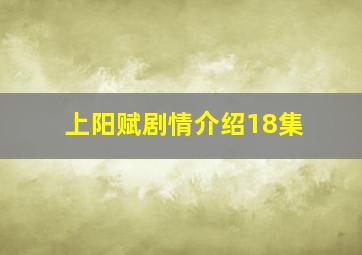 上阳赋剧情介绍18集